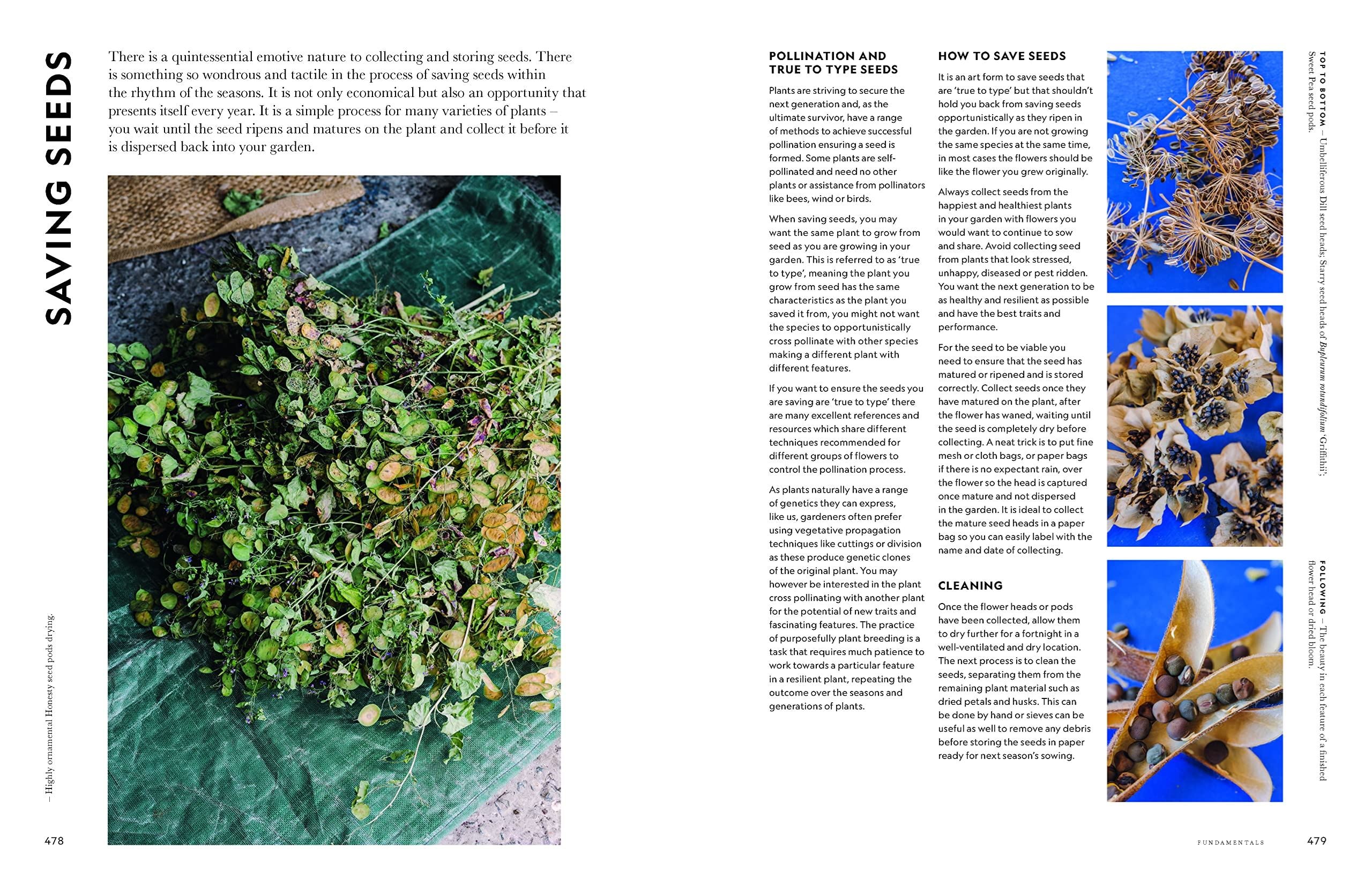 SAVING SEEDS

There is a quintessential emotive nature to collecting and storing seeds. There is something so wondrous and tactile in the process of saving seeds within the rhythm of the seasons. It is not only economical but also an opportunity that presents itself every year. It is a simple process for many varieties of plants – you wait until the seed ripens and matures on the plant and collect it before it is dispersed back into your garden.

– Highly ornamental Honesty seed pods drying.

478

POLLINATION AND TRUE TO TYPE SEEDS

Plants are striving to secure the next generation and, as the ultimate survivor, have a range of methods to achieve successful pollination ensuring a seed is formed. Some plants are self-pollinated and need no other plants or assistance from pollinators like bees, wind or birds.

When saving seeds, you may want the same plant to grow from seed as you are growing in your garden. This is referred to as 'true to type', meaning the plant you grow from seed has the same characteristics as the plant you saved it from, you might not want the species to opportunistically cross pollinate with other species making a different plant with different features.

If you want to ensure the seeds you are saving are 'true to type' there are many excellent references and resources which share different techniques recommended for different groups of flowers to control the pollination process.

As plants naturally have a range of genetics they can express, like us, gardeners often prefer using vegetative propagation techniques like cuttings or division as these produce genetic clones of the original plant. You may however be interested in the plant cross pollinating with another plant for the potential of new traits and fascinating features. The practice of purposefully plant breeding is a task that requires much patience to work towards a particular feature in a resilient plant, repeating the outcome over the seasons and generations of plants.

HOW TO SAVE SEEDS

It is an art form to save seeds that are 'true to type' but that shouldn't hold you back from saving seeds opportunistically as they ripen in the garden. If you are not growing the same species at the same time, in most cases the flowers should be like the flower you grew originally.

Always collect seeds from the happiest and healthiest plants in your garden with flowers you would want to continue to sow and share. Avoid collecting seed from plants that look stressed, unhappy, diseased or pest ridden. You want the next generation to be as healthy and resilient as possible and have the best traits and performance.

For the seed to be viable you need to ensure that the seed has matured or ripened and is stored correctly. Collect seeds once they have matured on the plant, after the flower has waned, waiting until the seed is completely dry before collecting. A neat trick is to put fine mesh or cloth bags, or paper bags if there is no expectant rain, over the flower so the head is captured once mature and not dispersed in the garden. It is ideal to collect the mature seed heads in a paper bag so you can easily label with the name and date of collecting.

CLEANING

Once the flower heads or pods have been collected, allow them to dry further for a fortnight in a well-ventilated and dry location. The next process is to clean the seeds, separating them from the remaining plant material such as dried petals and husks. This can be done by hand or sieves can be useful as well to remove any debris before storing the seeds in paper ready for next season's sowing.

TOP TO BOTTOM – Umbelliferous Dill seed heads; Starry seed heads of Bupleurum rotundifolium 'Griffithii'; Sweet Pea seed pods.

FOLLOWING – The beauty in each feature of a finished flower head or dried bloom.

FUNDAMENTALS

479